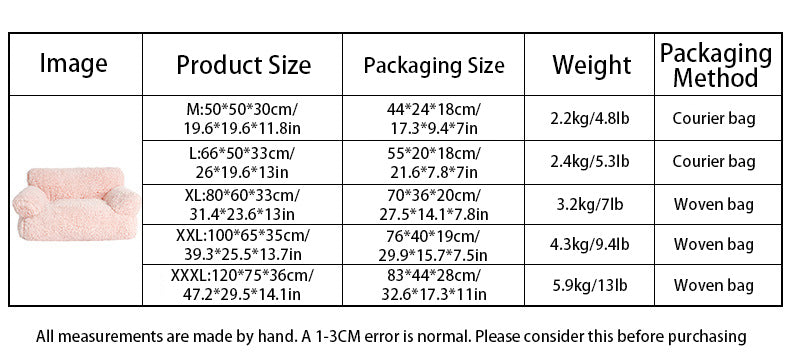 | Image | Product Size | Packaging Size | Weight | Packaging Method |
|---|---|---|---|---|
| | M:50\*50\*30cm/ 19.6\*19.6\*11.8in | 44\*24\*18cm/ 17.3\*9.4\*7in | 2.2kg/4.8lb | Courier bag |
| | L:66\*50\*33cm/ 26\*19.6\*13in | 55\*20\*18cm/ 21.6\*7.8\*7in | 2.4kg/5.3lb | Courier bag |
| | XL:80\*60\*33cm/ 31.4\*23.6\*13in | 70\*36\*20cm/ 27.5\*14.1\*7.8in | 3.2kg/7lb | Woven bag |
| | XXL:100\*65\*35cm/ 39.3\*25.5\*13.7in | 76\*40\*19cm/ 29.9\*15.7\*7.5in | 4.3kg/9.4lb | Woven bag |
| | XXXL:120\*75\*36cm/ 47.2\*29.5\*14.1in | 83\*44\*28cm/ 32.6\*17.3\*11in | 5.9kg/13lb | Woven bag |

All measurements are made by hand. A 1-3CM error is normal. Please consider this before purchasing